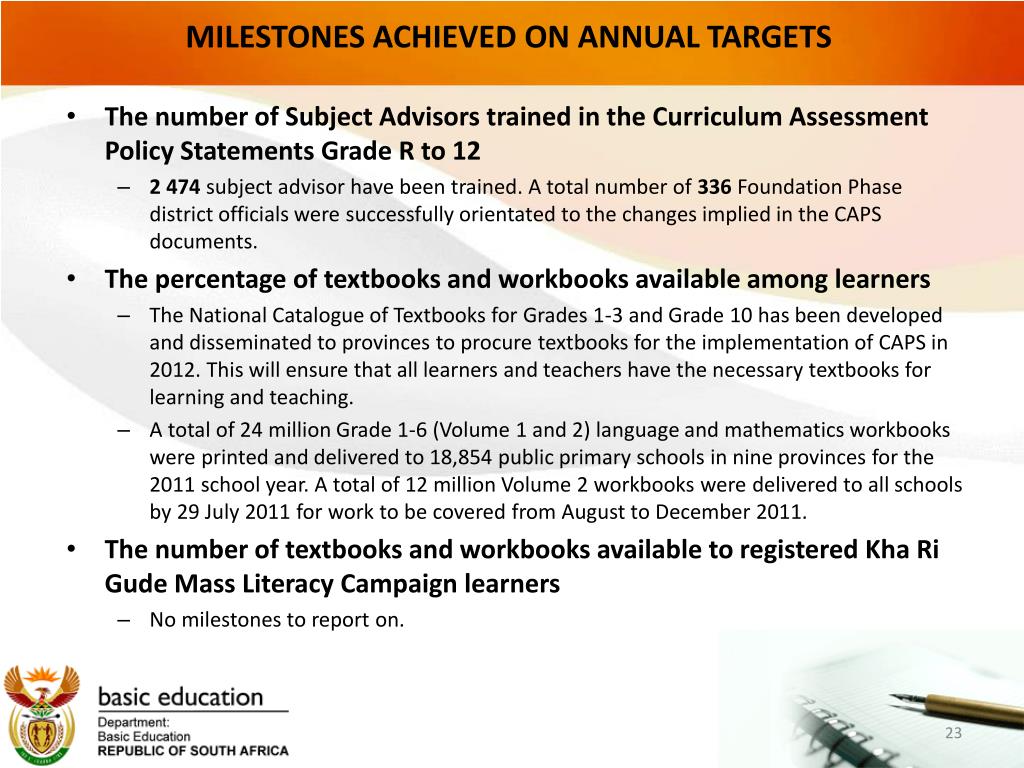 MILESTONES ACHIEVED ON ANNUAL TARGETS

• The number of Subject Advisors trained in the Curriculum Assessment Policy Statements Grade R to 12

– 2 474 subject advisor have been trained. A total number of 336 Foundation Phase district officials were successfully orientated to the changes implied in the CAPS documents.

• The percentage of textbooks and workbooks available among learners

– The National Catalogue of Textbooks for Grades 1-3 and Grade 10 has been developed and disseminated to provinces to procure textbooks for the implementation of CAPS in 2012. This will ensure that all learners and teachers have the necessary textbooks for learning and teaching.

– A total of 24 million Grade 1-6 (Volume 1 and 2) language and mathematics workbooks were printed and delivered to 18,854 public primary schools in nine provinces for the 2011 school year. A total of 12 million Volume 2 workbooks were delivered to all schools by 29 July 2011 for work to be covered from August to December 2011.

• The number of textbooks and workbooks available to registered Kha Ri Gude Mass Literacy Campaign learners

– No milestones to report on.

basic education
Department:
Basic Education
REPUBLIC OF SOUTH AFRICA

23